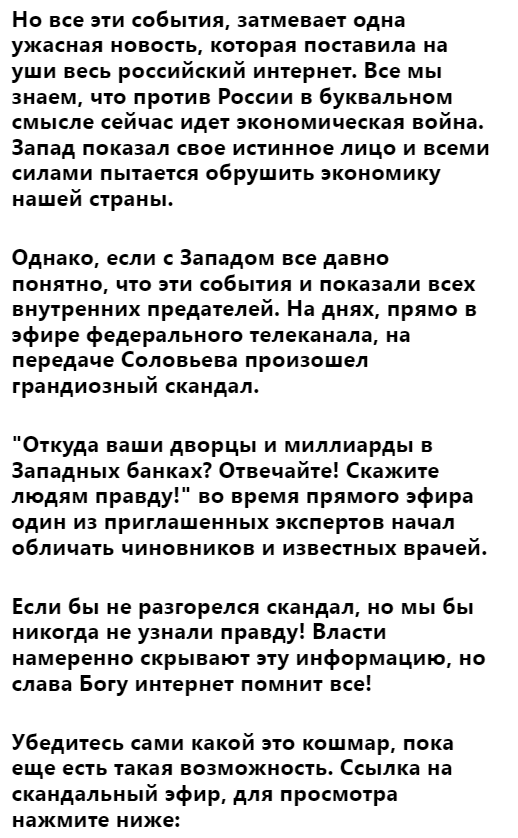 Но все эти события, затмевает одна ужасная новость, которая поставила на уши весь российский интернет. Все мы знаем, что против России в буквальном смысле сейчас идет экономическая война. Запад показал свое истинное лицо и всеми силами пытается обрушить экономику нашей страны.

Однако, если с Западом все давно понятно, что эти события и показали всех внутренних предателей. На днях, прямо в эфире федерального телеканала, на передаче Соловьева произошел грандиозный скандал.

"Откуда ваши дворцы и миллиарды в Западных банках? Отвечайте! Скажите людям правду!" во время прямого эфира один из приглашенных экспертов начал обличать чиновников и известных врачей.

Если бы не разгорелся скандал, но мы бы никогда не узнали правду! Власти намеренно скрывают эту информацию, но слава Богу интернет помнит все!

Убедитесь сами какой это кошмар, пока еще есть такая возможность. Ссылка на скандальный эфир, для просмотра нажмите ниже: